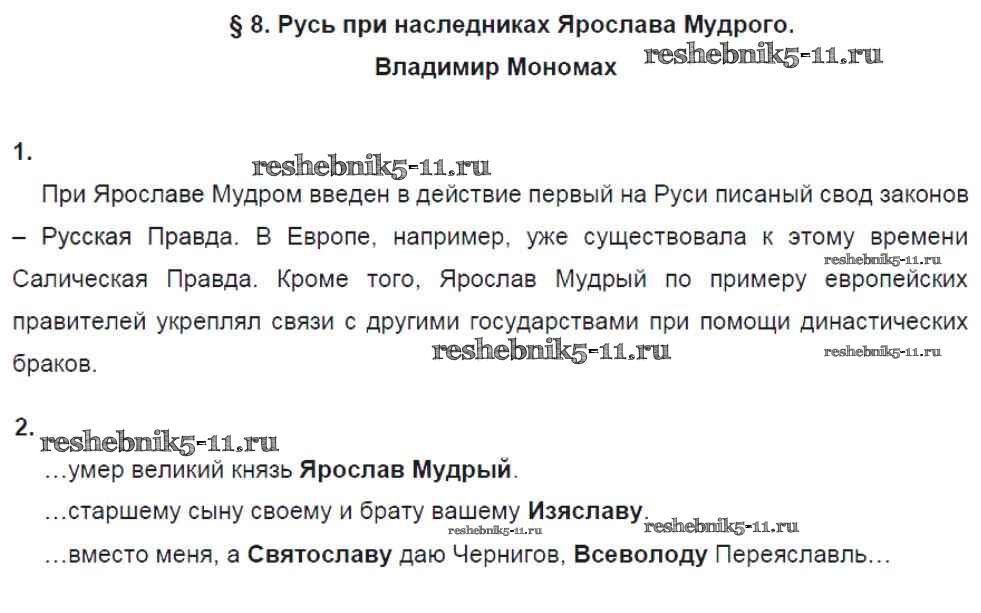 § 8. Русь при наследниках Ярослава Мудрого.
Владимир Мономах

1.

При Ярославе Мудром введен в действие первый на Руси писаный свод законов – Русская Правда. В Европе, например, уже существовала к этому времени Салическая Правда. Кроме того, Ярослав Мудрый по примеру европейских правителей укреплял связи с другими государствами при помощи династических браков.

2.

…умер великий князь Ярослав Мудрый.

…старшему сыну своему и брату вашему Изяславу.

…вместо меня, а Святославу даю Чернигов, Всеволоду Переяславль…

reshebnik5-11.ru